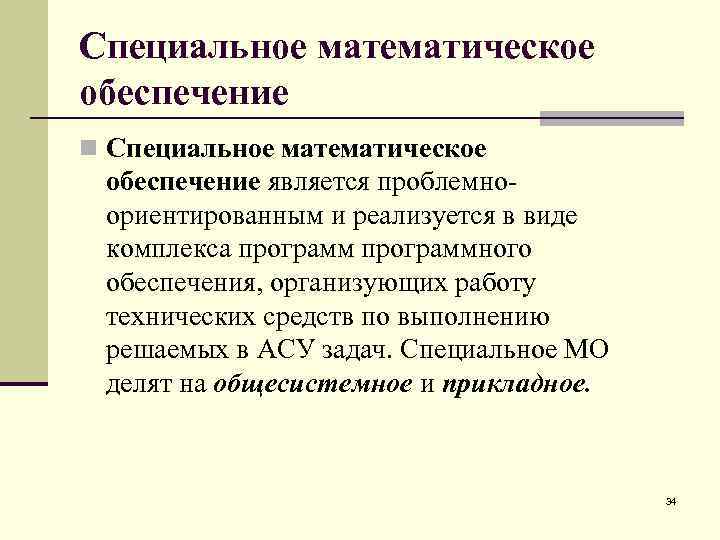 Специальное математическое обеспечение

Специальное математическое обеспечение является проблемно-ориентированным и реализуется в виде комплекса программ программного обеспечения, организующих работу технических средств по выполнению решаемых в АСУ задач. Специальное МО делят на общесистемное и прикладное.

34